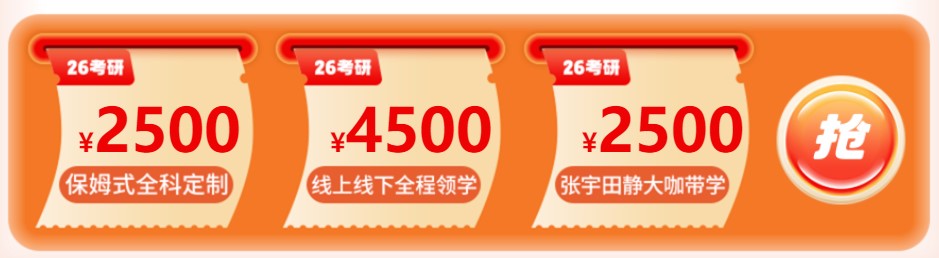 26考研
¥2500
保姆式全科定制

26考研
¥4500
线上线下全程领学

26考研
¥2500
张宇田静大咖带学

抢